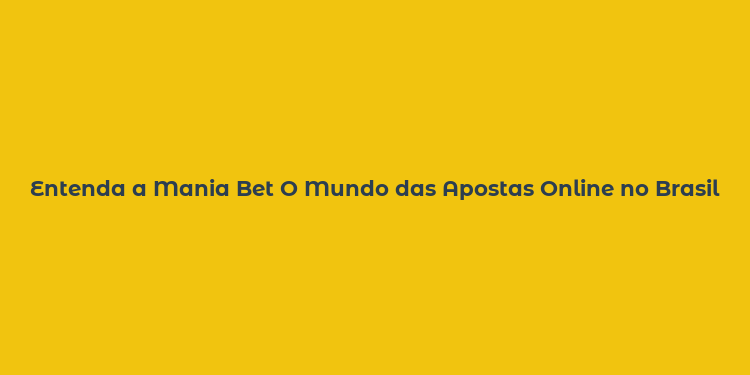 Entenda a Mania Bet O Mundo das Apostas Online no Brasil